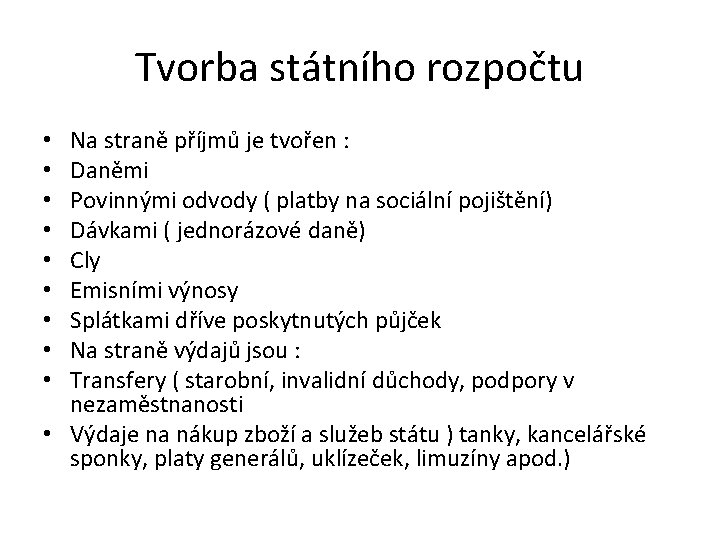 Tvorba státního rozpočtu

• Na straně příjmů je tvořen :
• Daněmi
• Povinnými odvody ( platby na sociální pojištění)
• Dávkami ( jednorázové daně)
• Cly
• Emisními výnosy
• Splátkami dříve poskytnutých půjček
• Na straně výdajů jsou :
• Transfery ( starobní, invalidní důchody, podpory v nezaměstnanosti
• Výdaje na nákup zboží a služeb státu ) tanky, kancelářské sponky, platy generálů, uklízeček, limuzíny apod.)